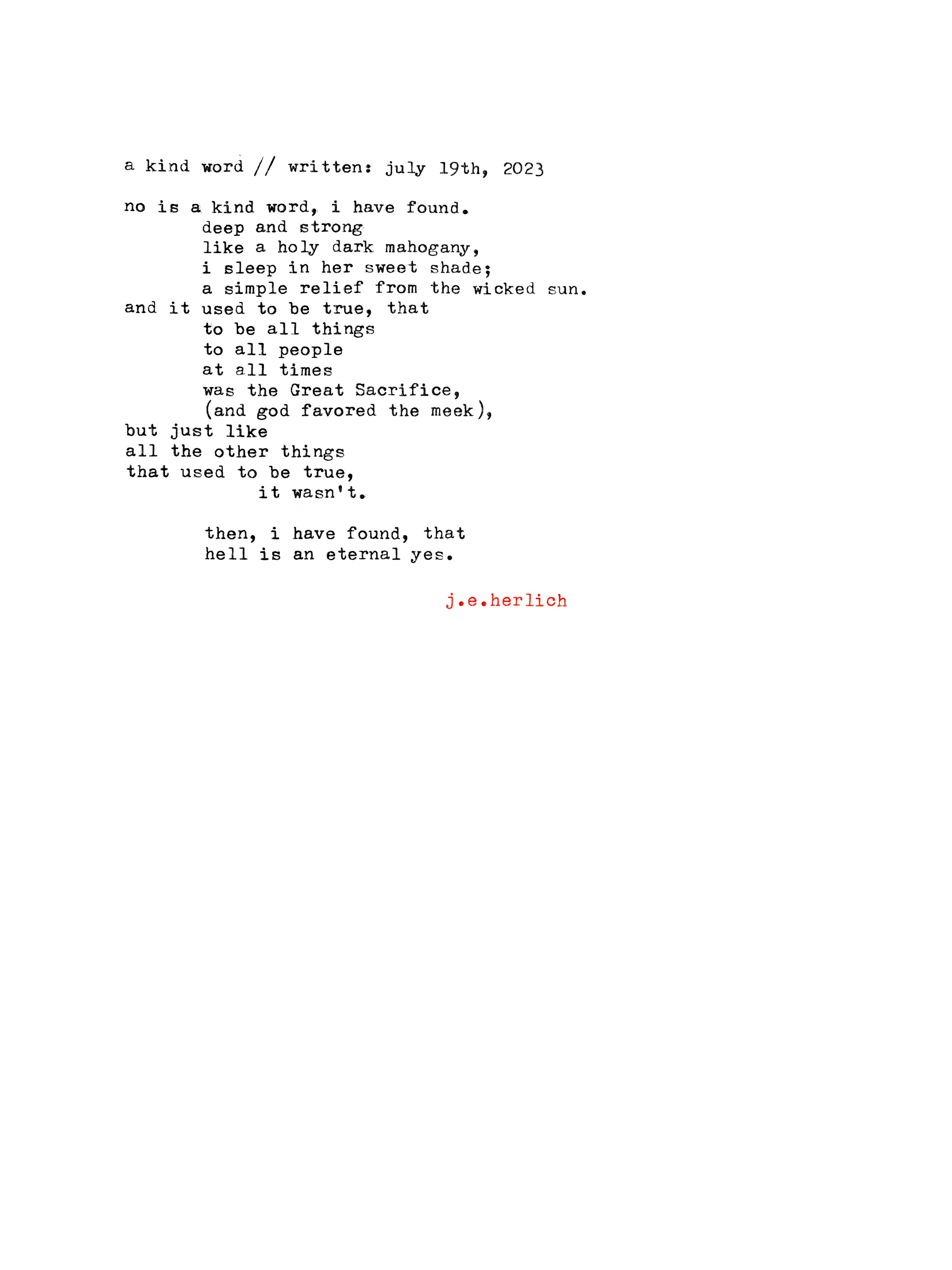 a kind word // written: july 19th, 2023

no is a kind word, i have found.
deep and strong
like a holy dark mahogany,
i sleep in her sweet shade;
a simple relief from the wicked sun.
and it used to be true, that
to be all things
to all people
at all times
was the Great Sacrifice,
(and god favored the meek),
but just like
all the other things
that used to be true,
it wasn't.

then, i have found, that
hell is an eternal yes.

j.e.herlich